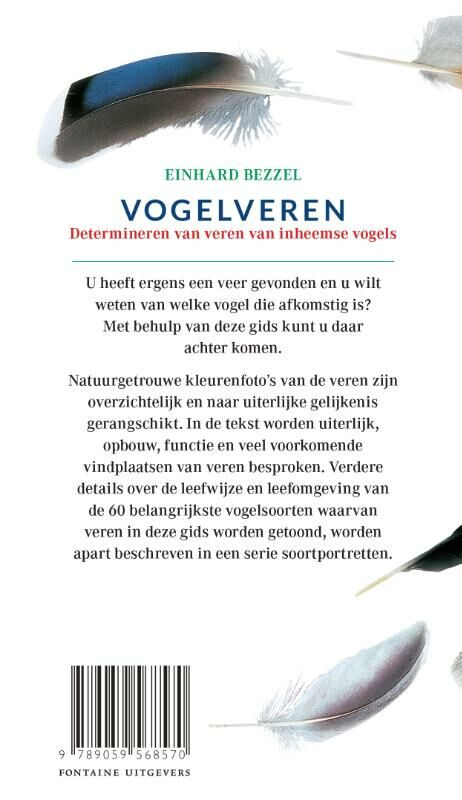 EINHARD BEZZEL

VOGELVEREN

Determineren van veren van inheemse vogels

U heeft ergens een veer gevonden en u wilt weten van welke vogel die afkomstig is? Met behulp van deze gids kunt u daar achter komen.

Natuurgetrouwe kleurenfoto's van de veren zijn overzichtelijk en naar uiterlijke gelijkenis gerangschikt. In de tekst worden uiterlijk, opbouw, functie en veel voorkomende vindplaatsen van veren besproken. Verdere details over de leefwijze en leefomgeving van de 60 belangrijkste vogelsoorten waarvan veren in deze gids worden getoond, worden apart beschreven in een serie soortportretten.

9 789059 568570

FONTAINE UITGEVERS